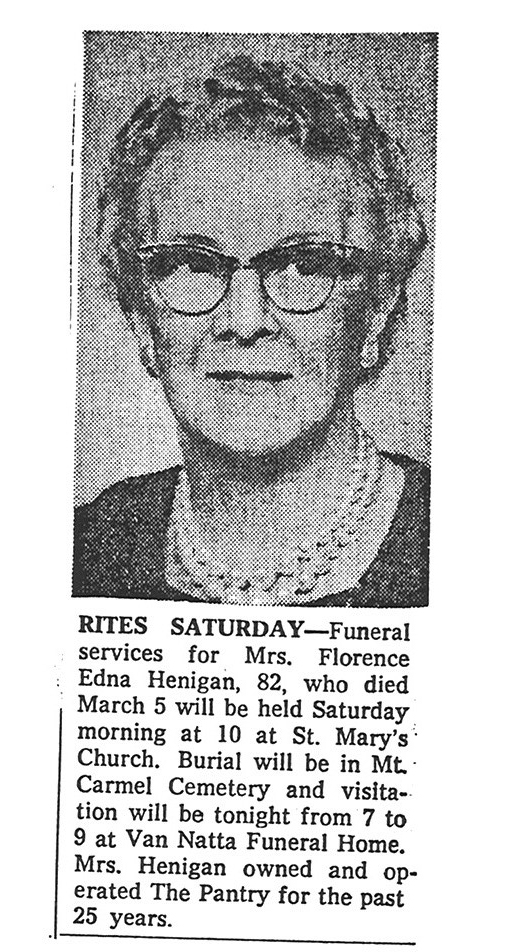 RITES SATURDAY—Funeral services for Mrs. Florence Edna Henigan, 82, who died March 5 will be held Saturday morning at 10 at St. Mary's Church. Burial will be in Mt. Carmel Cemetery and visitation will be tonight from 7 to 9 at Van Natta Funeral Home. Mrs. Henigan owned and operated The Pantry for the past 25 years.